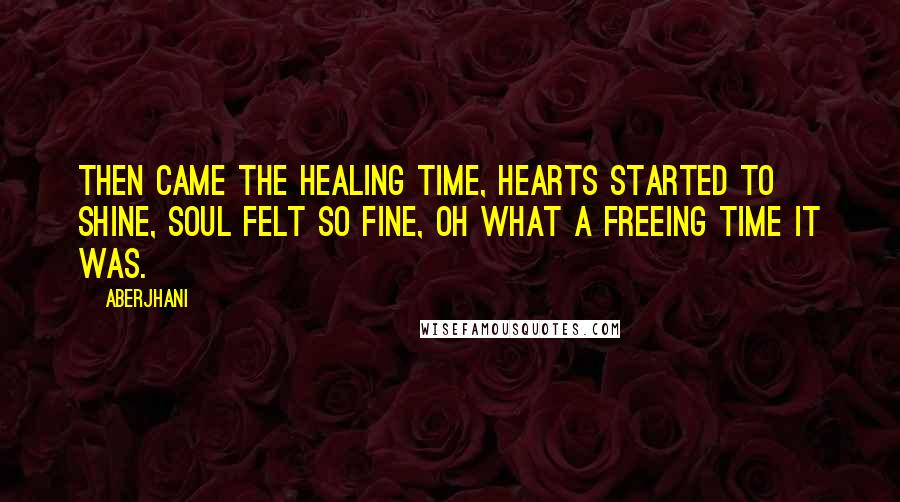 THEN CAME THE HEALING TIME, HEARTS STARTED TO SHINE, SOUL FELT SO FINE, OH WHAT A FREEING TIME IT WAS.

ABERJHANI

WISEFAMOUSQUOTES.COM